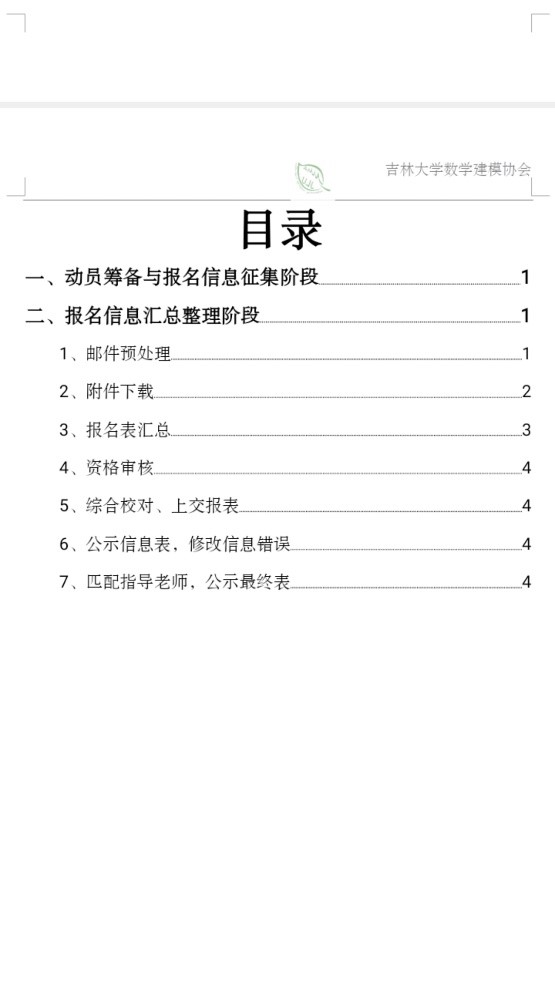 吉林大学数学建模协会

目录

一、动员筹备与报名信息征集阶段 1

二、报名信息汇总整理阶段 1

1、邮件预处理 1

2、附件下载 2

3、报名表汇总 3

4、资格审核 4

5、综合校对、上交报表 4

6、公示信息表，修改信息错误 4

7、匹配指导老师，公示最终表 4